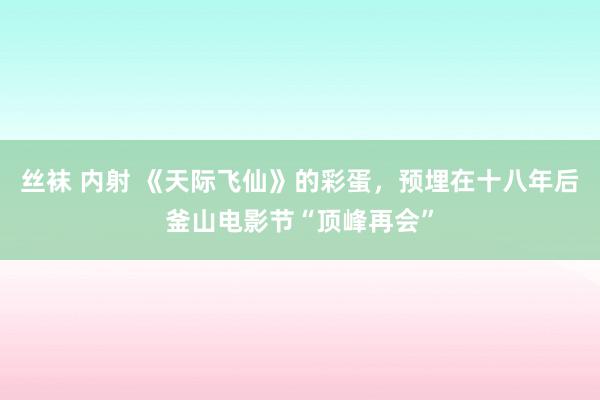 丝袜 内射 《天际飞仙》的彩蛋，预埋在十八年后釜山电影节“顶峰再会”